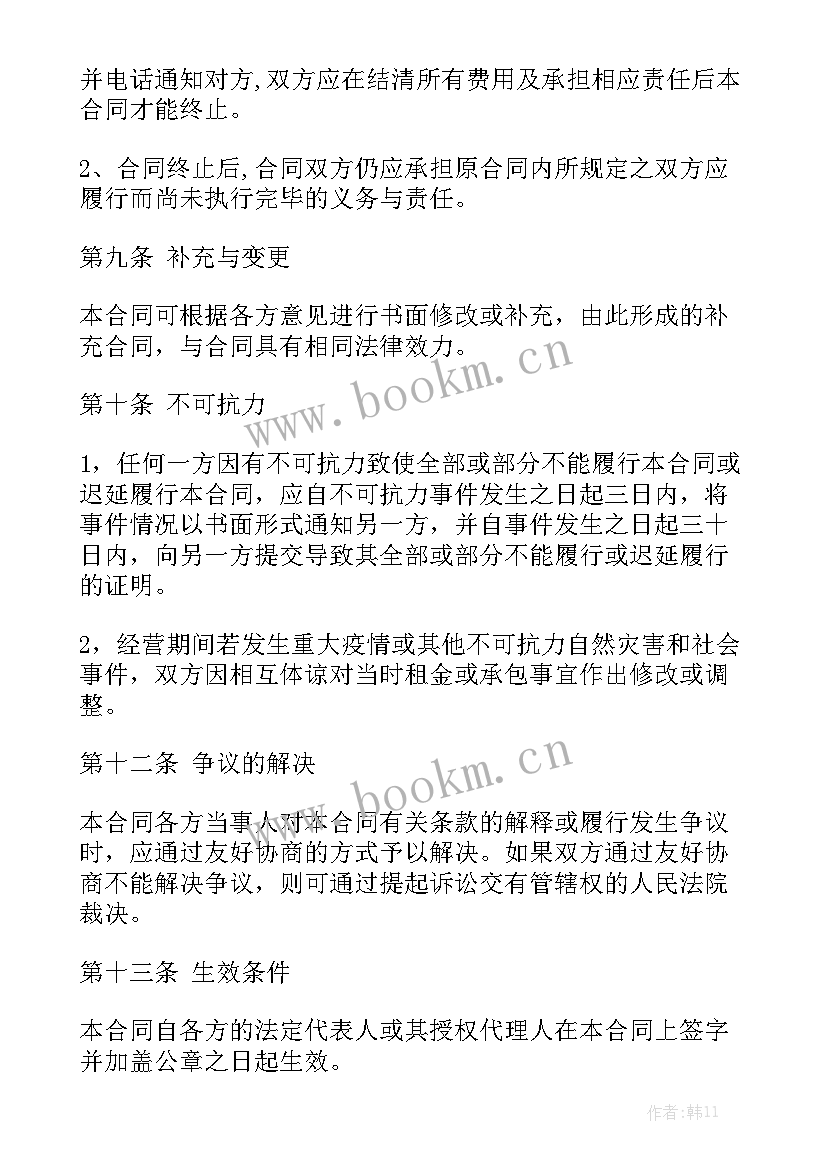 并电话通知对方,双方应在结清所有费用及承担相应责任后本合同才能终止。

2、合同终止后,合同双方仍应承担原合同内所规定之双方应履行而尚未执行完毕的义务与责任。

第九条 补充与变更

本合同可根据各方意见进行书面修改或补充，由此形成的补充合同，与合同具有相同法律效力。

www.bookm.cn

第十条 不可抗力

1，任何一方因有不可抗力致使全部或部分不能履行本合同或迟延履行本合同，应自不可抗力事件发生之日起三日内，将事件情况以书面形式通知另一方，并自事件发生之日起三十日内，向另一方提交导致其全部或部分不能履行或迟延履行的证明。

2，经营期间若发生重大疫情或其他不可抗力自然灾害和社会事件，双方因相互体谅对当时租金或承包事宜作出修改或调整。

第十二条 争议的解决

www.bookm.cn

本合同各方当事人对本合同有关条款的解释或履行发生争议时，应通过友好协商的方式予以解决。如果双方通过友好协商不能解决争议，则可通过提起诉讼交有管辖权的人民法院裁决。

第十三条 生效条件

本合同自各方的法定代表人或其授权代理人在本合同上签字并加盖公章之日起生效。

作者:韩11